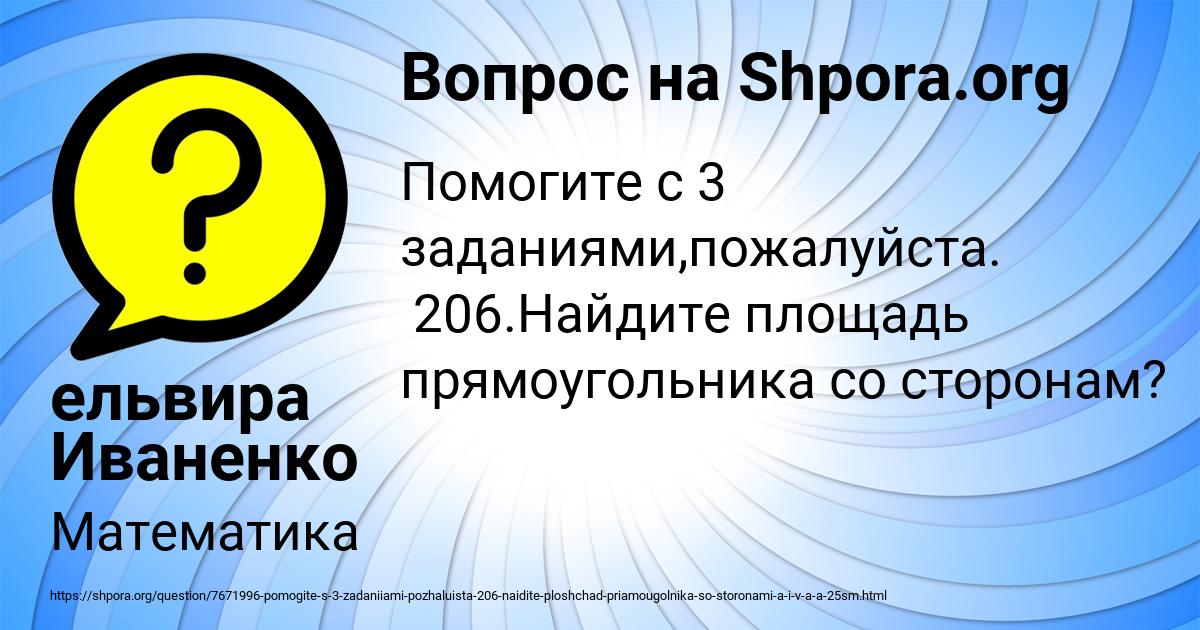 Вопрос на Shpora.org

Помогите с 3 заданиями,пожалуйста. 206.Найдите площадь прямоугольника со сторонам?

ельвира Иваненко

Математика

https://shpora.org/question/7671996-pomogite-s-3-zadaniiami-pozhaluista-206-naidite-ploshchad-priamougolnika-so-storonami-a-i-v-a-a-25sm.html